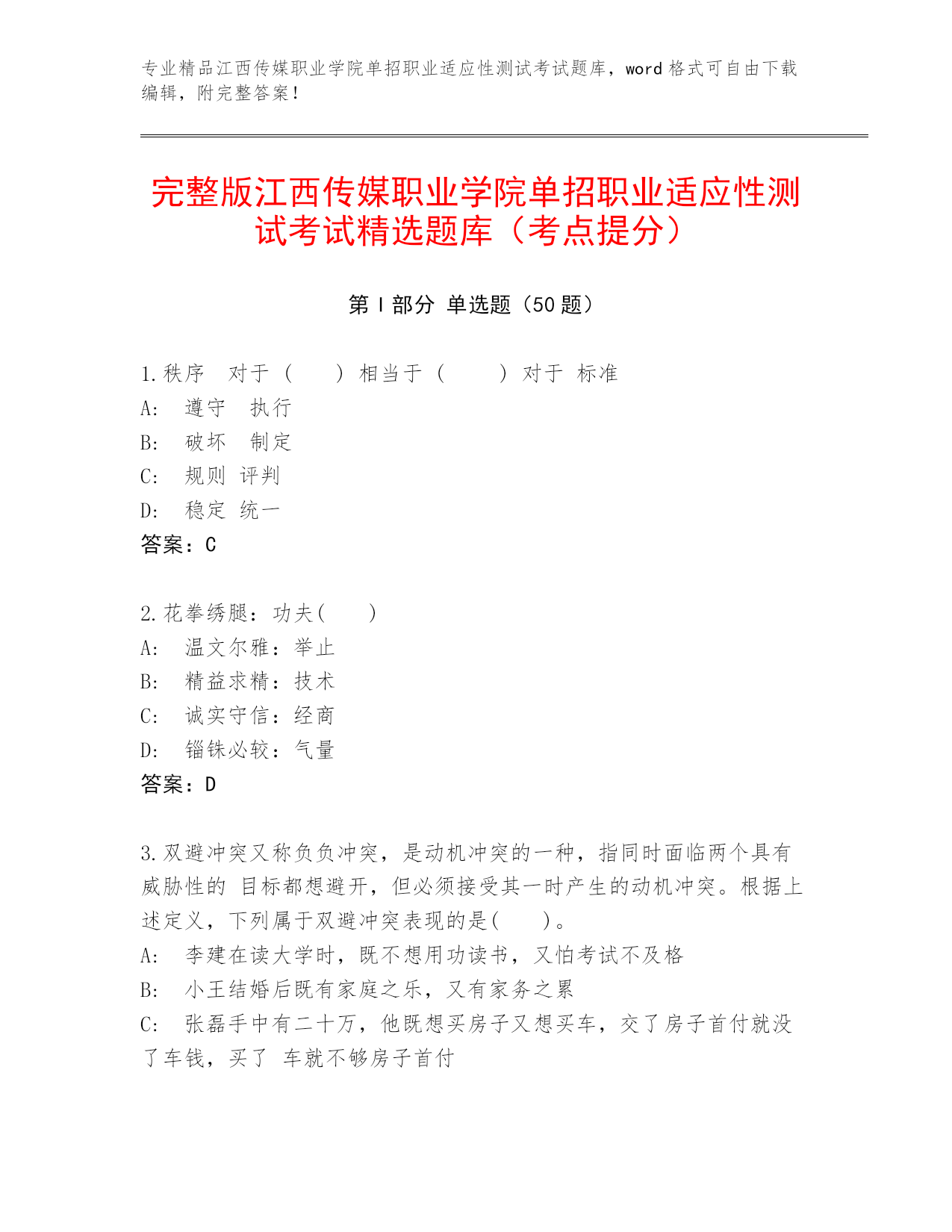 专业精品江西传媒职业学院单招职业适应性测试考试题库，word 格式可自由下载编辑，附完整答案！

完整版江西传媒职业学院单招职业适应性测试考试精选题库（考点提分）

第 I 部分 单选题（50 题）

1.秩序　对于（　　）相当于（　　）对于 标准
A:　遵守　执行
B:　破坏　制定
C:　规则 评判
D:　稳定 统一
答案：C

2.花拳绣腿：功夫(　　)
A:　温文尔雅：举止
B:　精益求精：技术
C:　诚实守信：经商
D:　锱铢必较：气量
答案：D

3.双避冲突又称负负冲突，是动机冲突的一种，指同时面临两个具有威胁性的 目标都想避开，但必须接受其一时产生的动机冲突。根据上述定义，下列属于双避冲突表现的是(　　)。
A:　李建在读大学时，既不想用功读书，又怕考试不及格
B:　小王结婚后既有家庭之乐，又有家务之累
C:　张磊手中有二十万，他既想买房子又想买车，交了房子首付就没了车钱，买了 车就不够房子首付